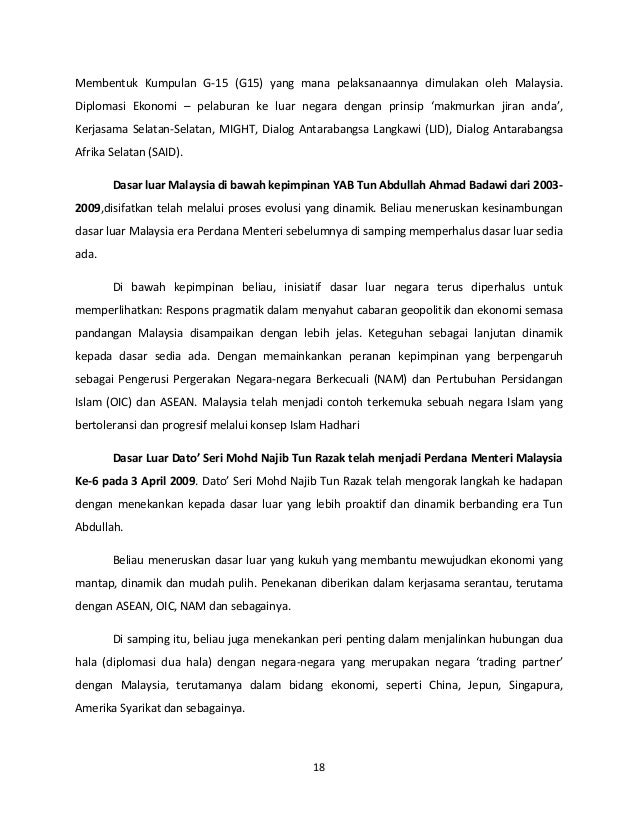 Membentuk Kumpulan G-15 (G15) yang mana pelaksanaannya dimulakan oleh Malaysia. Diplomasi Ekonomi – pelaburan ke luar negara dengan prinsip 'makmurkan jiran anda', Kerjasama Selatan-Selatan, MIGHT, Dialog Antarabangsa Langkawi (LID), Dialog Antarabangsa Afrika Selatan (SAID).

Dasar luar Malaysia di bawah kepimpinan YAB Tun Abdullah Ahmad Badawi dari 2003-2009,disifatkan telah melalui proses evolusi yang dinamik. Beliau meneruskan kesinambungan dasar luar Malaysia era Perdana Menteri sebelumnya di samping memperhalus dasar luar sedia ada.

Di bawah kepimpinan beliau, inisiatif dasar luar negara terus diperhalus untuk memperlihatkan: Respons pragmatik dalam menyahut cabaran geopolitik dan ekonomi semasa pandangan Malaysia disampaikan dengan lebih jelas. Keteguhan sebagai lanjutan dinamik kepada dasar sedia ada. Dengan memainkankan peranan kepimpinan yang berpengaruh sebagai Pengerusi Pergerakan Negara-negara Berkecuali (NAM) dan Pertubuhan Persidangan Islam (OIC) dan ASEAN. Malaysia telah menjadi contoh terkemuka sebuah negara Islam yang bertoleransi dan progresif melalui konsep Islam Hadhari

Dasar Luar Dato' Seri Mohd Najib Tun Razak telah menjadi Perdana Menteri Malaysia Ke-6 pada 3 April 2009. Dato' Seri Mohd Najib Tun Razak telah mengorak langkah ke hadapan dengan menekankan kepada dasar luar yang lebih proaktif dan dinamik berbanding era Tun Abdullah.

Beliau meneruskan dasar luar yang kukuh yang membantu mewujudkan ekonomi yang mantap, dinamik dan mudah pulih. Penekanan diberikan dalam kerjasama serantau, terutama dengan ASEAN, OIC, NAM dan sebagainya.

Di samping itu, beliau juga menekankan peri penting dalam menjalinkan hubungan dua hala (diplomasi dua hala) dengan negara-negara yang merupakan negara 'trading partner' dengan Malaysia, terutamanya dalam bidang ekonomi, seperti China, Jepun, Singapura, Amerika Syarikat dan sebagainya.

18